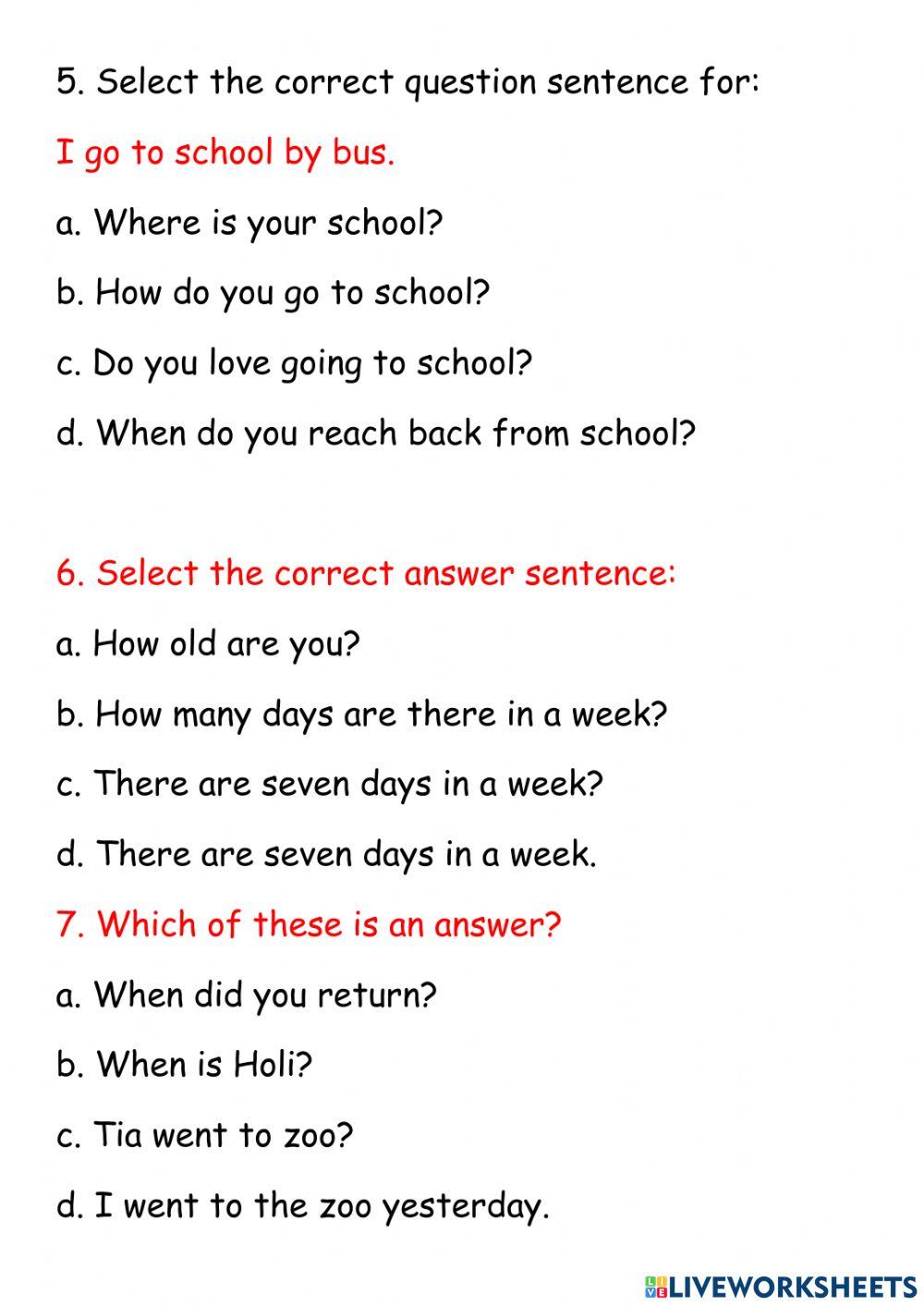 5. Select the correct question sentence for:

I go to school by bus.

a. Where is your school?

b. How do you go to school?

c. Do you love going to school?

d. When do you reach back from school?

6. Select the correct answer sentence:

a. How old are you?

b. How many days are there in a week?

c. There are seven days in a week?

d. There are seven days in a week.

7. Which of these is an answer?

a. When did you return?

b. When is Holi?

c. Tia went to zoo?

d. I went to the zoo yesterday.

LIVEWORKSHEETS